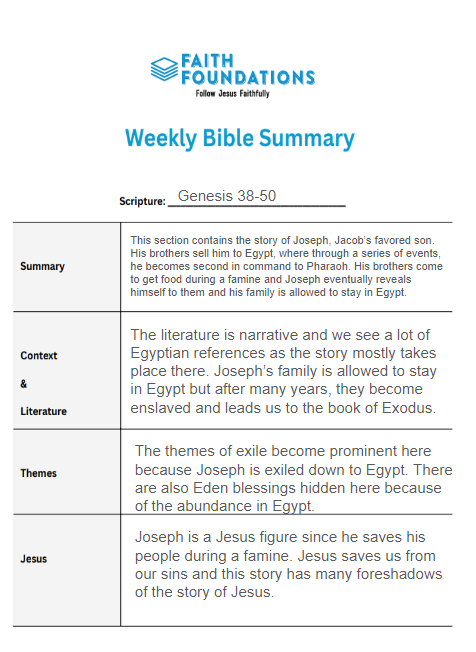 FAITH FOUNDATIONS
Follow Jesus Faithfully

Weekly Bible Summary

Scripture: Genesis 38-50

| | |
|---|---|
| Summary | This section contains the story of Joseph, Jacob's favored son. His brothers sell him to Egypt, where through a series of events, he becomes second in command to Pharaoh. His brothers come to get food during a famine and Joseph eventually reveals himself to them and his family is allowed to stay in Egypt. |
| Context & Literature | The literature is narrative and we see a lot of Egyptian references as the story mostly takes place there. Joseph's family is allowed to stay in Egypt but after many years, they become enslaved and leads us to the book of Exodus. |
| Themes | The themes of exile become prominent here because Joseph is exiled down to Egypt. There are also Eden blessings hidden here because of the abundance in Egypt. |
| Jesus | Joseph is a Jesus figure since he saves his people during a famine. Jesus saves us from our sins and this story has many foreshadows of the story of Jesus. |